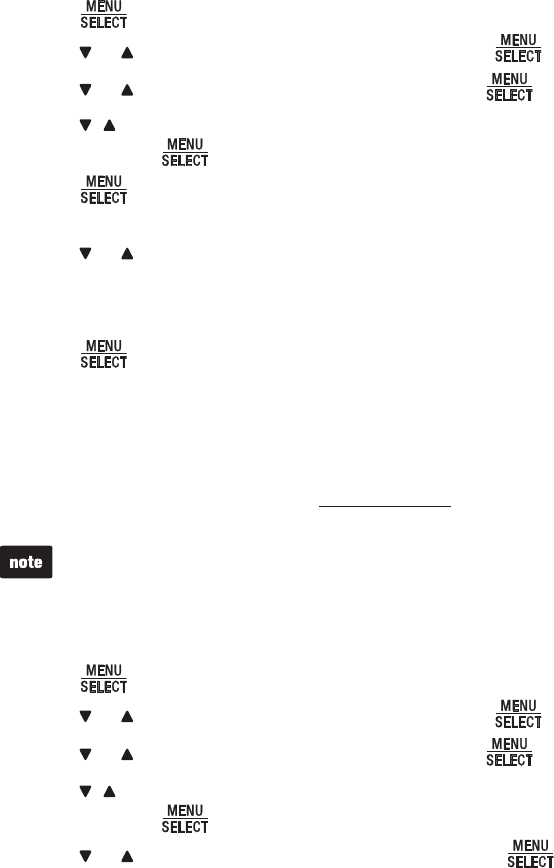 MENU SELECT

MENU SELECT

MENU SELECT

MENU SELECT

MENU SELECT

MENU SELECT

note

MENU SELECT

MENU SELECT

MENU SELECT

MENU SELECT

MENU SELECT